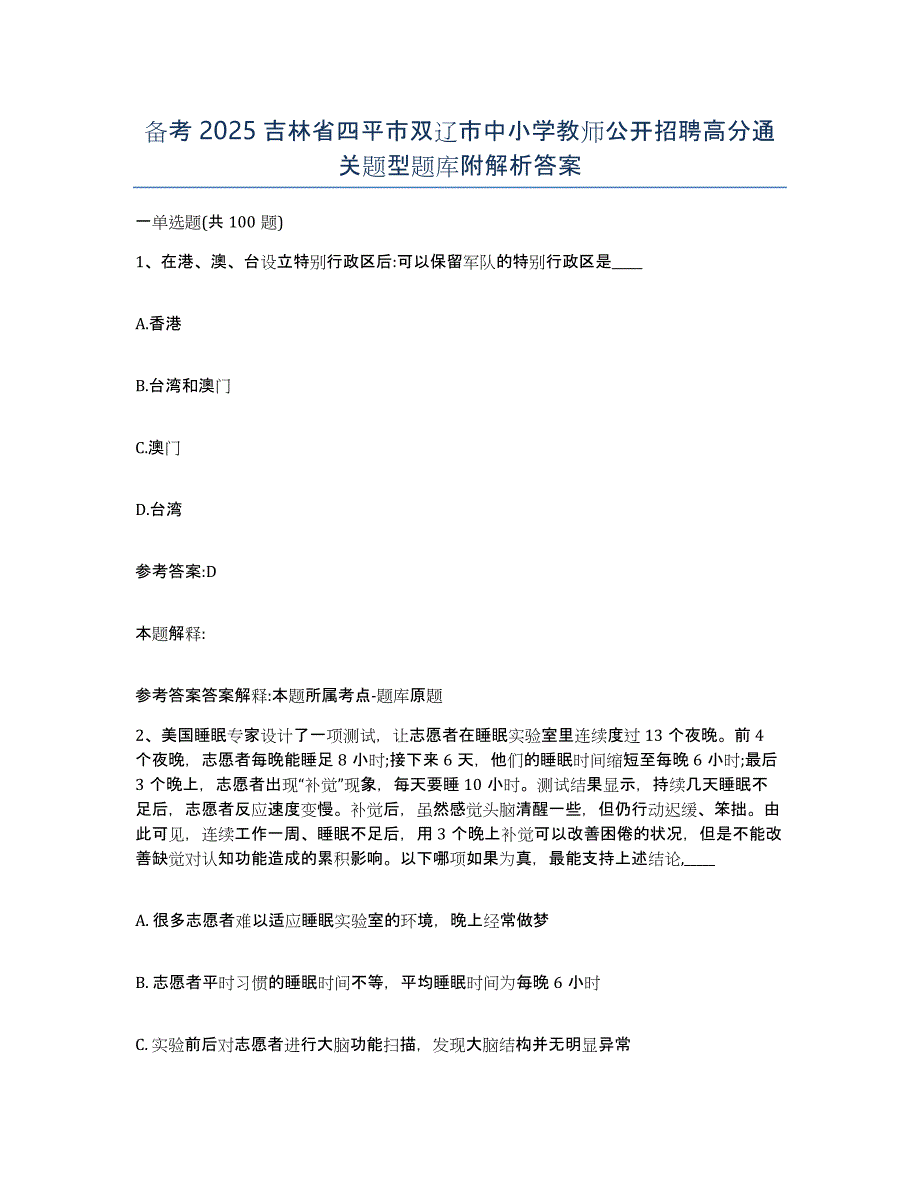 备考 2025 吉林省四平市双辽市中小学教师公开招聘高分通关题型题库附解析答案

一单选题(共 100 题)

1、在港、澳、台设立特别行政区后:可以保留军队的特别行政区是____

A.香港

B.台湾和澳门

C.澳门

D.台湾

参考答案:D

本题解释:

参考答案答案解释:本题所属考点-题库原题

2、美国睡眠专家设计了一项测试，让志愿者在睡眠实验室里连续度过 13 个夜晚。前 4 个夜晚，志愿者每晚能睡足 8 小时;接下来 6 天，他们的睡眠时间缩短至每晚 6 小时;最后 3 个晚上，志愿者出现“补觉”现象，每天要睡 10 小时。测试结果显示，持续几天睡眠不足后，志愿者反应速度变慢。补觉后，虽然感觉头脑清醒一些，但仍行动迟缓、笨拙。由此可见，连续工作一周、睡眠不足后，用 3 个晚上补觉可以改善困倦的状况，但是不能改善缺觉对认知功能造成的累积影响。以下哪项如果为真，最能支持上述结论,____

A. 很多志愿者难以适应睡眠实验室的环境，晚上经常做梦

B. 志愿者平时习惯的睡眠时间不等，平均睡眠时间为每晚 6 小时

C. 实验前后对志愿者进行大脑功能扫描，发现大脑结构并无明显异常